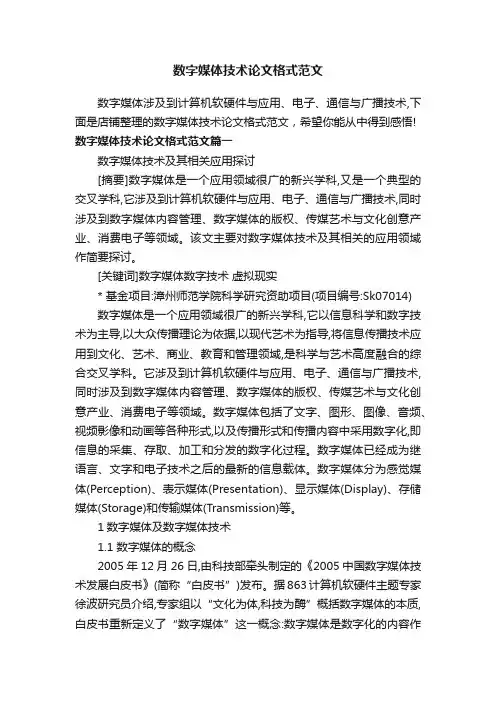 数字媒体技术论文格式范文

数字媒体涉及到计算机软硬件与应用、电子、通信与广播技术,下面是店铺整理的数字媒体技术论文格式范文，希望你能从中得到感悟!

数字媒体技术论文格式范文篇一

数字媒体技术及其相关应用探讨

[摘要]数字媒体是一个应用领域很广的新兴学科,又是一个典型的交叉学科,它涉及到计算机软硬件与应用、电子、通信与广播技术,同时涉及到数字媒体内容管理、数字媒体的版权、传媒艺术与文化创意产业、消费电子等领域。该文主要对数字媒体技术及其相关的应用领域作简要探讨。

[关键词]数字媒体数字技术 虚拟现实

* 基金项目:漳州师范学院科学研究资助项目(项目编号:Sk07014)

数字媒体是一个应用领域很广的新兴学科,它以信息科学和数字技术为主导,以大众传播理论为依据,以现代艺术为指导,将信息传播技术应用到文化、艺术、商业、教育和管理领域,是科学与艺术高度融合的综合交叉学科。它涉及到计算机软硬件与应用、电子、通信与广播技术,同时涉及到数字媒体内容管理、数字媒体的版权、传媒艺术与文化创意产业、消费电子等领域。数字媒体包括了文字、图形、图像、音频、视频影像和动画等各种形式,以及传播形式和传播内容中采用数字化,即信息的采集、存取、加工和分发的数字化过程。数字媒体已经成为继语言、文字和电子技术之后的最新的信息载体。数字媒体分为感觉媒体(Perception)、表示媒体(Presentation)、显示媒体(Display)、存储媒体(Storage)和传输媒体(Transmission)等。

1 数字媒体及数字媒体技术

1.1 数字媒体的概念

2005 年 12 月 26 日,由科技部牵头制定的《2005 中国数字媒体技术发展白皮书》(简称“白皮书”)发布。据 863 计算机软硬件主题专家徐波研究员介绍,专家组以“文化为体,科技为酶”概括数字媒体的本质,白皮书重新定义了“数字媒体”这一概念:数字媒体是数字化的内容作